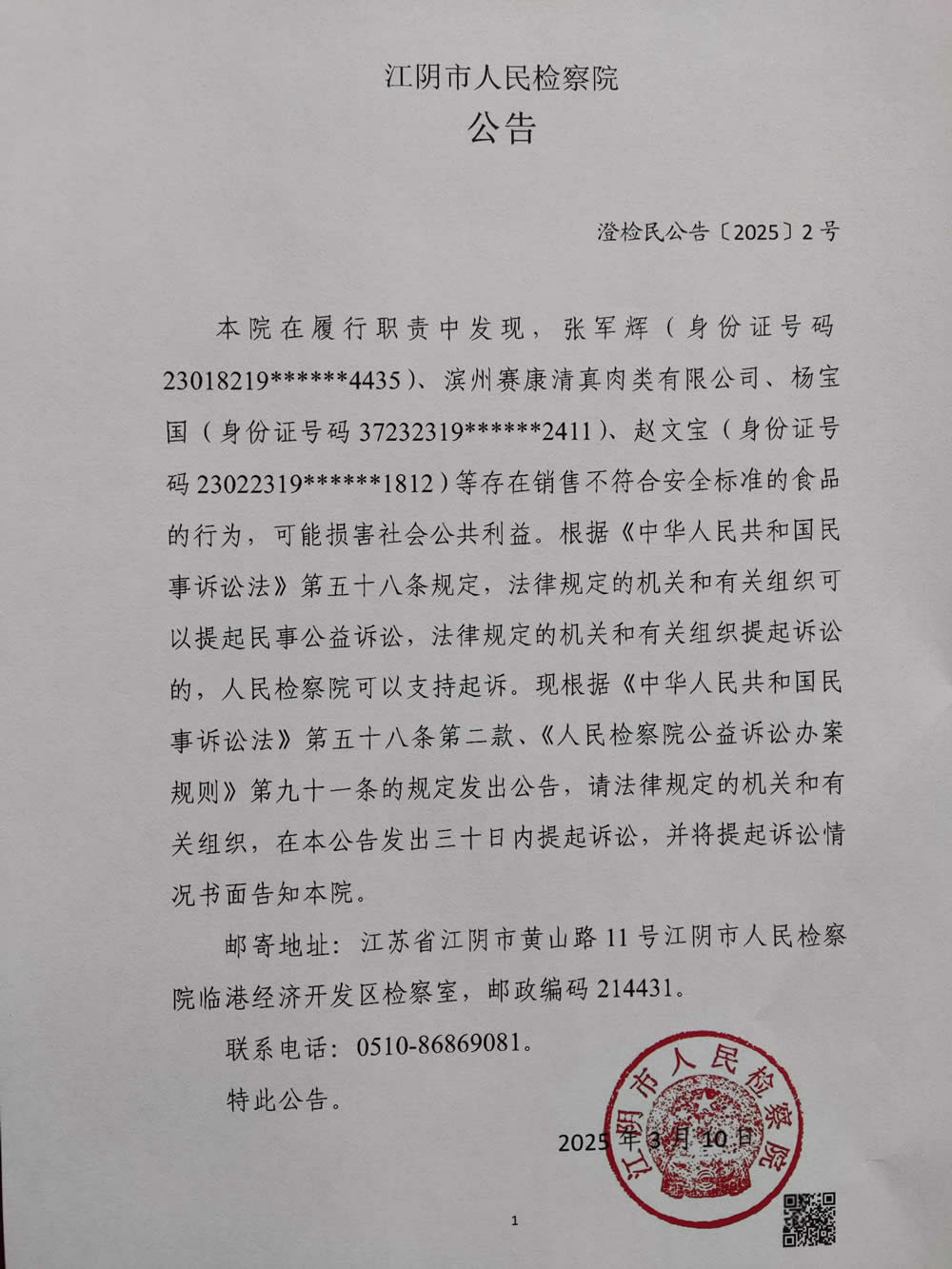 江阴市人民检察院
公告

澄检民公告〔2025〕2号

本院在履行职责中发现，张军辉（身份证号码23018219******4435）、滨州赛康清真肉类有限公司、杨宝国（身份证号码37232319******2411）、赵文宝（身份证号码23022319******1812）等存在销售不符合安全标准的食品的行为，可能损害社会公共利益。根据《中华人民共和国民事诉讼法》第五十八条规定，法律规定的机关和有关组织可以提起民事公益诉讼，法律规定的机关和有关组织提起诉讼的，人民检察院可以支持起诉。现根据《中华人民共和国民事诉讼法》第五十八条第二款、《人民检察院公益诉讼办案规则》第九十一条的规定发出公告，请法律规定的机关和有关组织，在本公告发出三十日内提起诉讼，并将提起诉讼情况书面告知本院。

邮寄地址：江苏省江阴市黄山路11号江阴市人民检察院临港经济开发区检察室，邮政编码214431。

联系电话：0510-86869081。

特此公告。

2025年3月10日

江阴市人民检察院

1